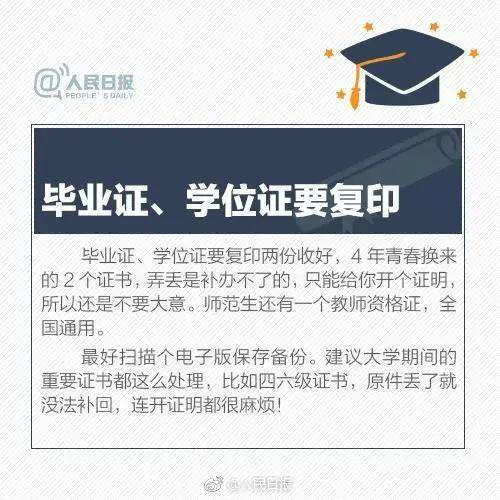 @人民日报
PEOPLE'S DAILY

毕业证、学位证要复印

毕业证、学位证要复印两份收好，4 年青春换来的 2 个证书，弄丢是补办不了的，只能给你开个证明，所以还是不要大意。师范生还有一个教师资格证，全国通用。

最好扫描个电子版保存备份。建议大学期间的重要证书都这么处理，比如四六级证书，原件丢了就没法补回，连开证明都很麻烦！

@人民日报